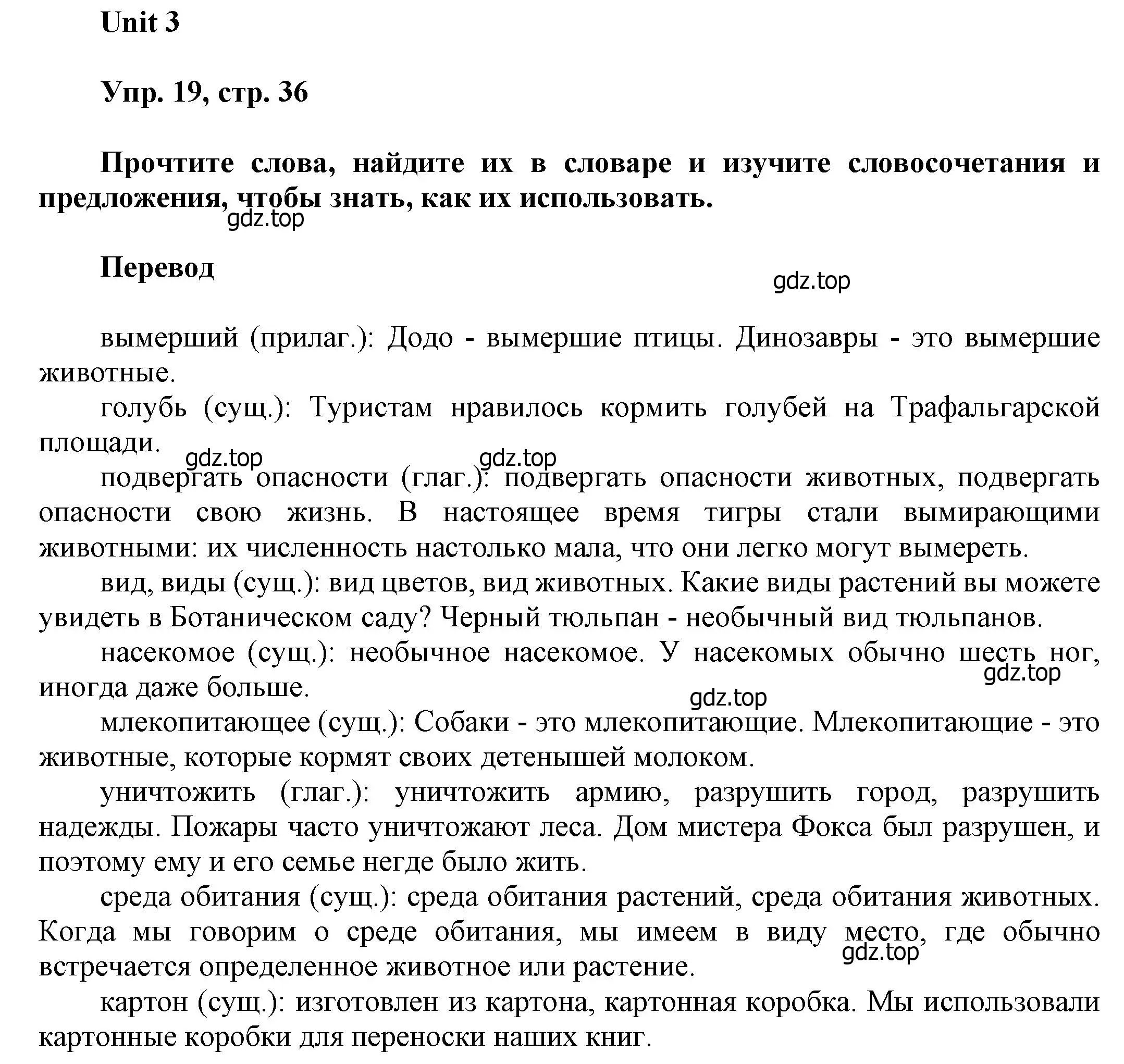 Unit 3

Упр. 19, стр. 36

Прочтите слова, найдите их в словаре и изучите словосочетания и предложения, чтобы знать, как их использовать.

gdz.top

Перевод

gdz.top

вымерший (прилаг.): Додо - вымершие птицы. Динозавры - это вымершие животные.

голубь (сущ.): Туристам нравилось кормить голубей на Трафальгарской площади.

gdz.top gdz.top

подвергать опасности (глаг.): подвергать опасности животных, подвергать опасности свою жизнь. В настоящее время тигры стали вымирающими животными: их численность настолько мала, что они легко могут вымереть.

вид, виды (сущ.): вид цветов, вид животных. Какие виды растений вы можете увидеть в Ботаническом саду? Черный тюльпан - необычный вид тюльпанов.

насекомое (сущ.): необычное насекомое. У насекомых обычно шесть ног, иногда даже больше.

gdz.top

gdz.top

млекопитающее (сущ.): Собаки - это млекопитающие. Млекопитающие - это животные, которые кормят своих детенышей молоком.

уничтожить (глаг.): уничтожить армию, разрушить город, разрушить надежды. Пожары часто уничтожают леса. Дом мистера Фокса был разрушен, и поэтому ему и его семье негде было жить.

среда обитания (сущ.): среда обитания растений, среда обитания животных. Когда мы говорим о среде обитания, мы имеем в виду место, где обычно встречается определенное животное или растение.

gdz.top

картон (сущ.): изготовлен из картона, картонная коробка. Мы использовали картонные коробки для переноски наших книг.